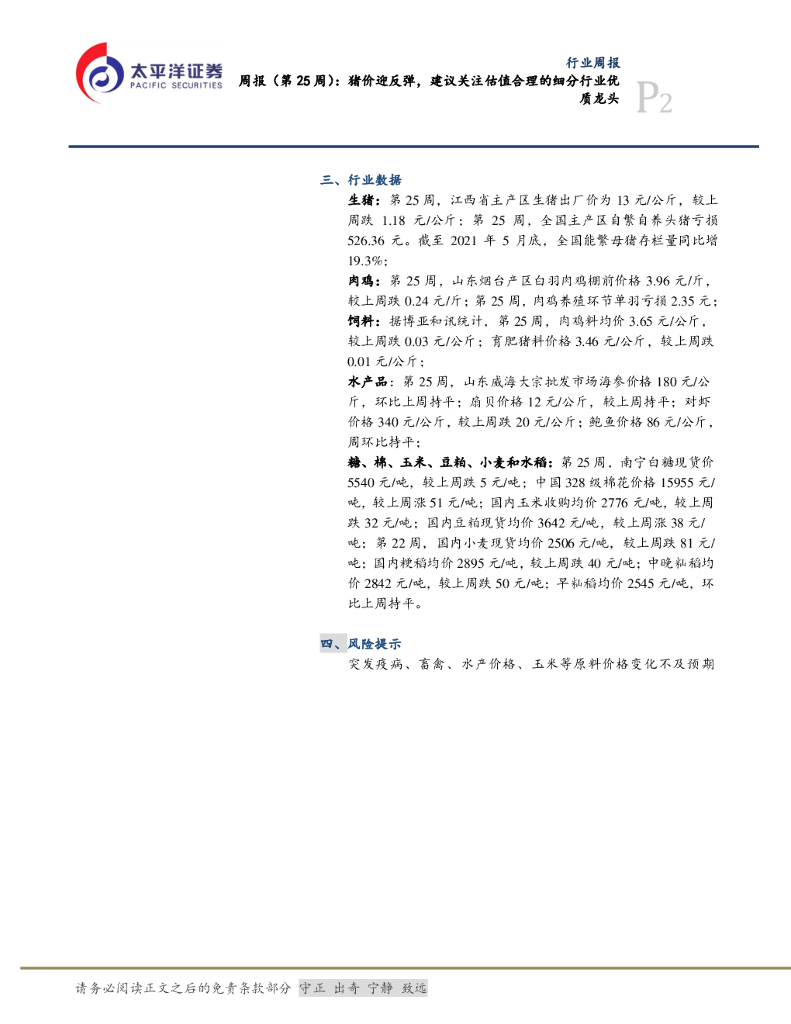 太平洋证券
PACIFIC SECURITIES

行业周报

周报（第 25 周）：猪价迎反弹，建议关注估值合理的细分行业优质龙头

P2

三、行业数据

生猪：第 25 周，江西省主产区生猪出厂价为 13 元/公斤，较上周跌 1.18 元/公斤；第 25 周，全国主产区自繁自养头猪亏损 526.36 元。截至 2021 年 5 月底，全国能繁母猪存栏量同比增 19.3%；

肉鸡：第 25 周，山东烟台产区白羽肉鸡棚前价格 3.96 元/斤，较上周跌 0.24 元/斤；第 25 周，肉鸡养殖环节单羽亏损 2.35 元；

饲料：据博亚和讯统计，第 25 周，肉鸡料均价 3.65 元/公斤，较上周跌 0.03 元/公斤；育肥猪料价格 3.46 元/公斤，较上周跌 0.01 元/公斤；

水产品：第 25 周，山东威海大宗批发市场海参价格 180 元/公斤，环比上周持平；扇贝价格 12 元/公斤，较上周持平；对虾价格 340 元/公斤，较上周跌 20 元/公斤；鲍鱼价格 86 元/公斤，周环比持平；

糖、棉、玉米、豆粕、小麦和水稻：第 25 周，南宁白糖现货价 5540 元/吨，较上周跌 5 元/吨；中国 328 级棉花价格 15955 元/吨，较上周涨 51 元/吨；国内玉米收购均价 2776 元/吨，较上周跌 32 元/吨；国内豆粕现货均价 3642 元/吨，较上周涨 38 元/吨；第 22 周，国内小麦现货均价 2506 元/吨，较上周跌 81 元/吨；国内粳稻均价 2895 元/吨，较上周跌 40 元/吨；中晚籼稻均价 2842 元/吨，较上周跌 50 元/吨；早籼稻均价 2545 元/吨，环比上周持平。

四、风险提示

突发疫病、畜禽、水产价格、玉米等原料价格变化不及预期

请务必阅读正文之后的免责条款部分 守正 出奇 宁静 致远